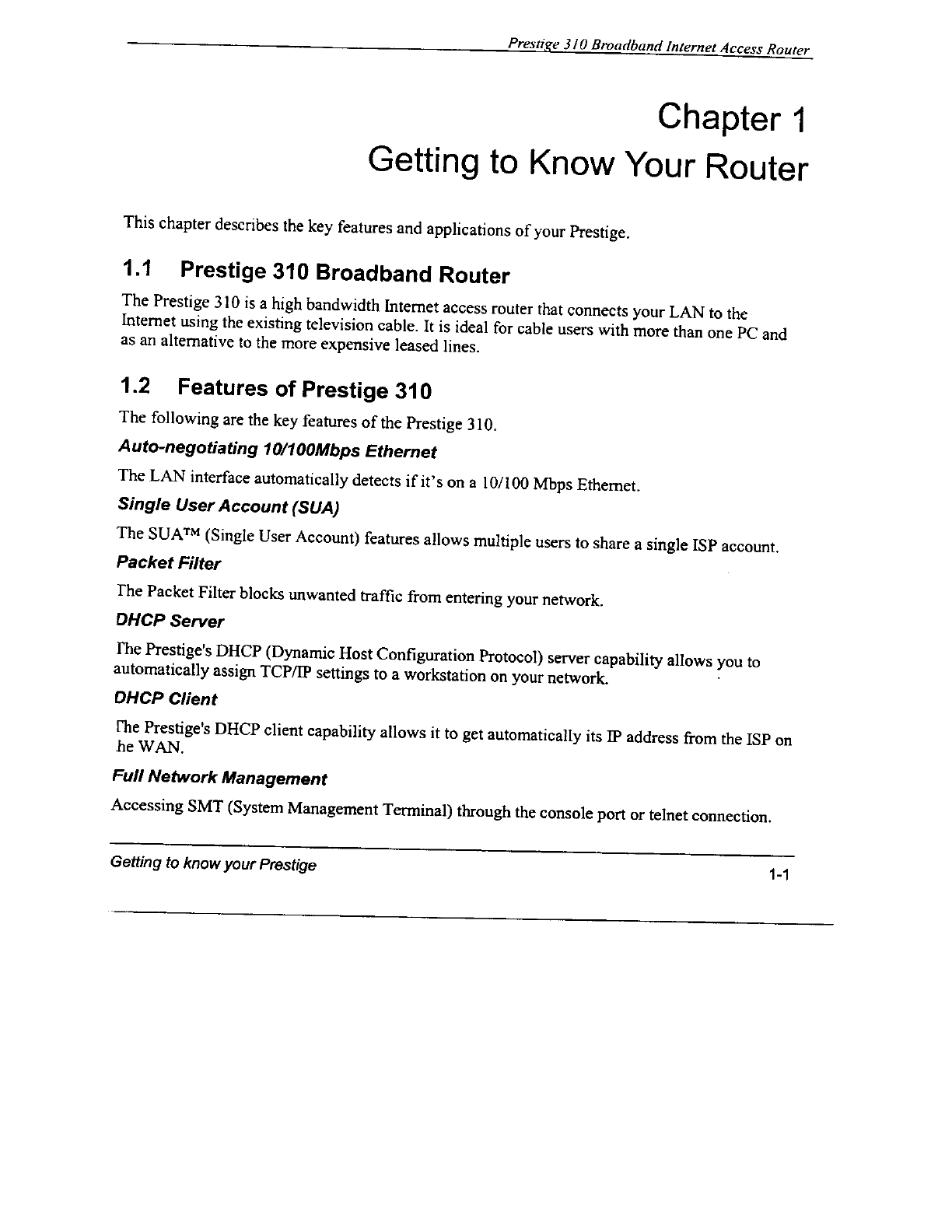 Prestige 310 Broadband Internet Access Router

Chapter 1
Getting to Know Your Router

This chapter describes the key features and applications of your Prestige.

1.1 Prestige 310 Broadband Router

The Prestige 310 is a high bandwidth Internet access router that connects your LAN to the Internet using the existing television cable. It is ideal for cable users with more than one PC and as an alternative to the more expensive leased lines.

1.2 Features of Prestige 310

The following are the key features of the Prestige 310.

Auto-negotiating 10/100Mbps Ethernet

The LAN interface automatically detects if it's on a 10/100 Mbps Ethernet.

Single User Account (SUA)

The SUA™ (Single User Account) features allows multiple users to share a single ISP account.

Packet Filter

The Packet Filter blocks unwanted traffic from entering your network.

DHCP Server

The Prestige's DHCP (Dynamic Host Configuration Protocol) server capability allows you to automatically assign TCP/IP settings to a workstation on your network.

DHCP Client

The Prestige's DHCP client capability allows it to get automatically its IP address from the ISP on he WAN.

Full Network Management

Accessing SMT (System Management Terminal) through the console port or telnet connection.

Getting to know your Prestige 1-1